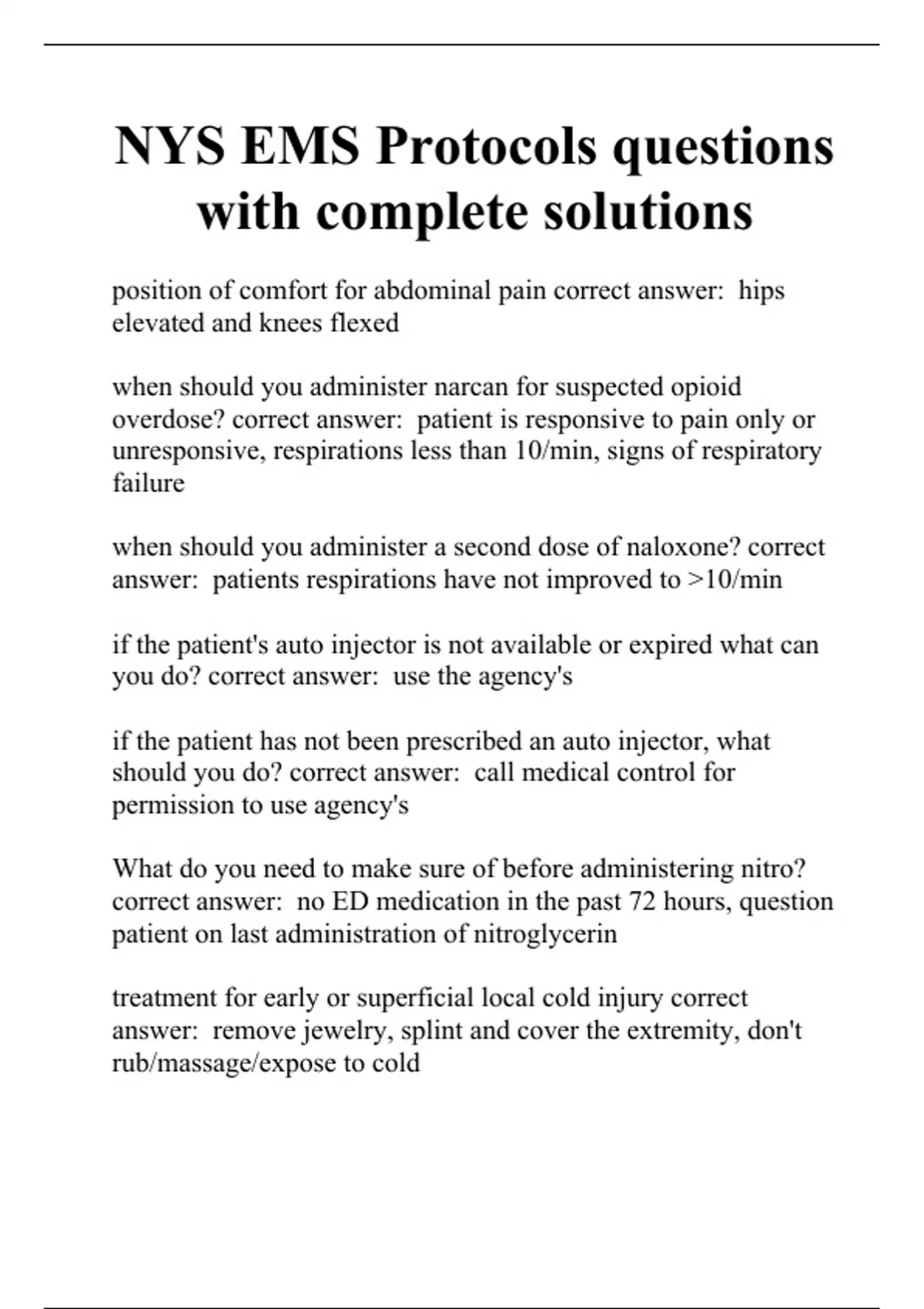 NYS EMS Protocols questions with complete solutions

position of comfort for abdominal pain correct answer:  hips elevated and knees flexed

when should you administer narcan for suspected opioid overdose? correct answer:  patient is responsive to pain only or unresponsive, respirations less than 10/min, signs of respiratory failure

when should you administer a second dose of naloxone? correct answer:  patients respirations have not improved to >10/min

if the patient's auto injector is not available or expired what can you do? correct answer:  use the agency's

if the patient has not been prescribed an auto injector, what should you do? correct answer:  call medical control for permission to use agency's

What do you need to make sure of before administering nitro? correct answer:  no ED medication in the past 72 hours, question patient on last administration of nitroglycerin

treatment for early or superficial local cold injury correct answer:  remove jewelry, splint and cover the extremity, don't rub/massage/expose to cold